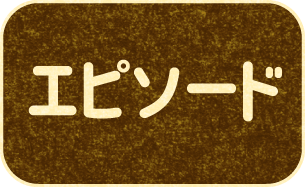 エピソード